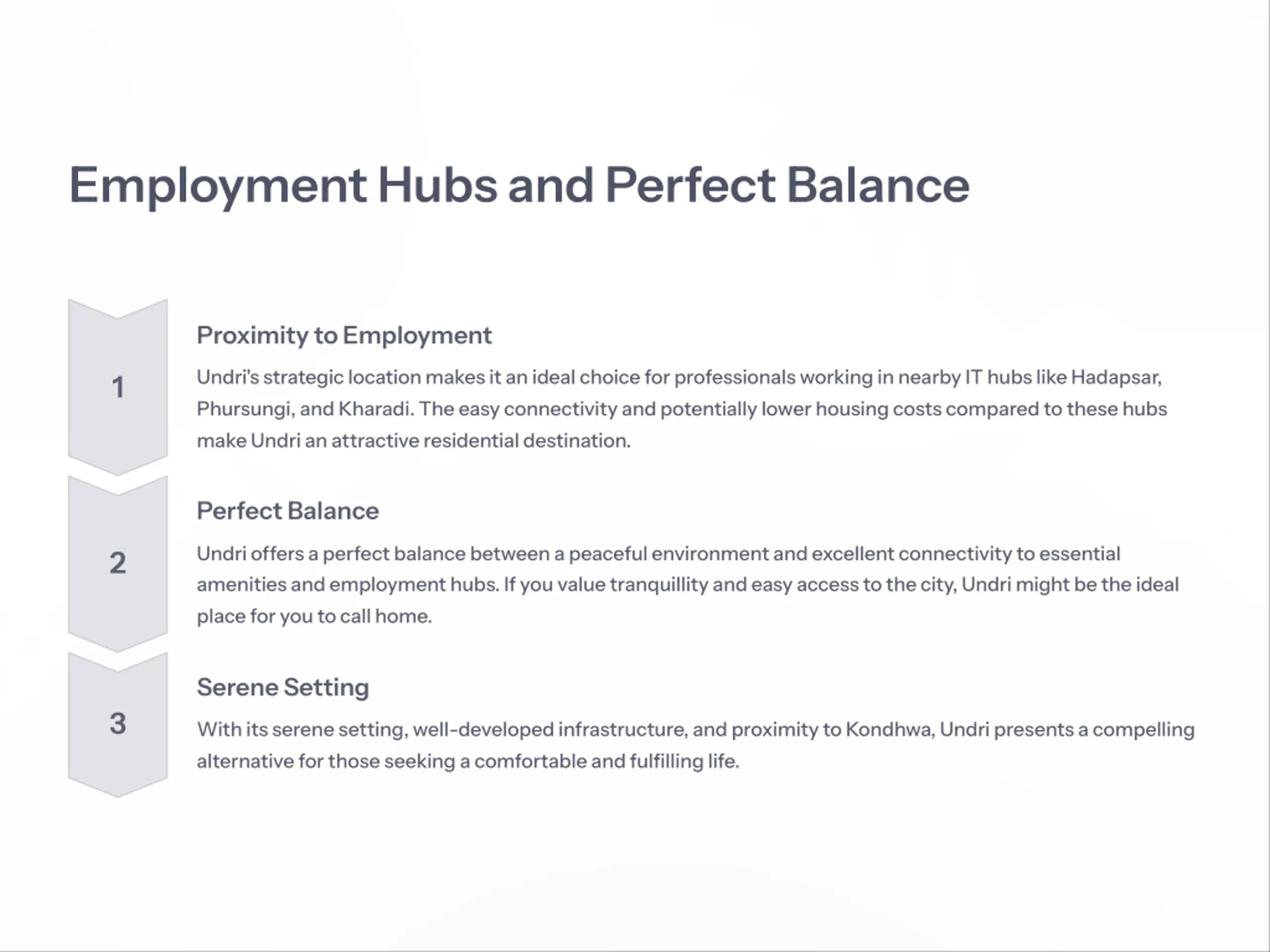 Employment Hubs and Perfect Balance

1

Proximity to Employment

Undri's strategic location makes it an ideal choice for professionals working in nearby IT hubs like Hadapsar, Phursungi, and Kharadi. The easy connectivity and potentially lower housing costs compared to these hubs make Undri an attractive residential destination.

2

Perfect Balance

Undri offers a perfect balance between a peaceful environment and excellent connectivity to essential amenities and employment hubs. If you value tranquillity and easy access to the city, Undri might be the ideal place for you to call home.

3

Serene Setting

With its serene setting, well-developed infrastructure, and proximity to Kondhwa, Undri presents a compelling alternative for those seeking a comfortable and fulfilling life.